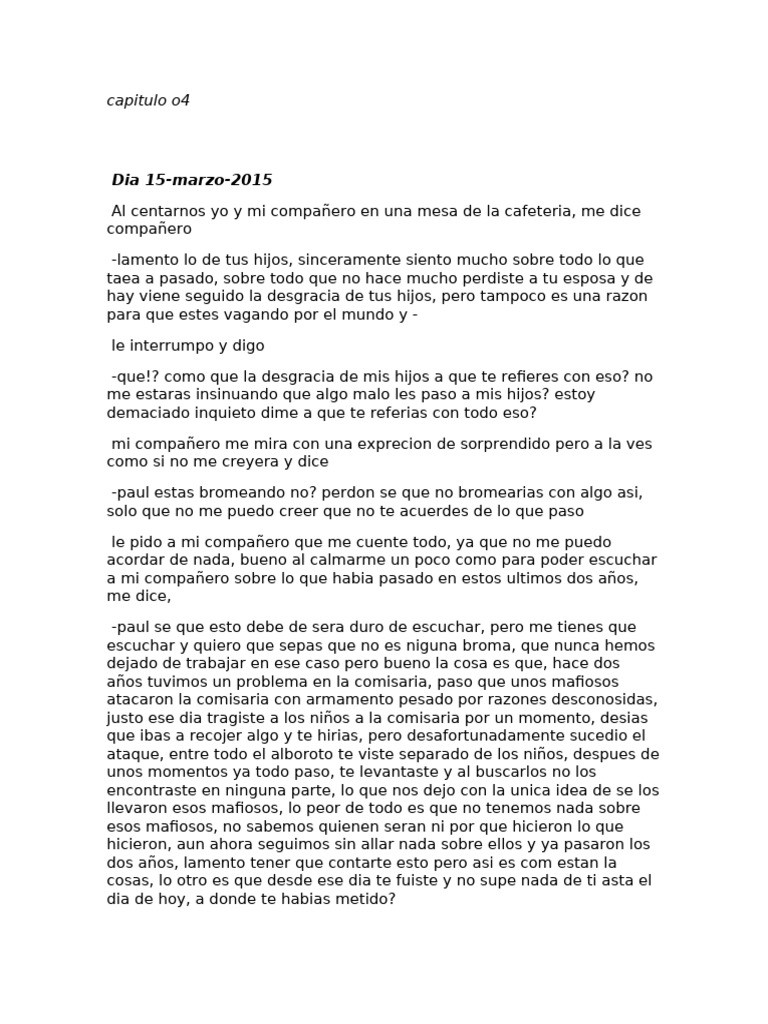 capitulo o4

Dia 15-marzo-2015

Al centarnos yo y mi compañero en una mesa de la cafeteria, me dice compañero

-lamento lo de tus hijos, sinceramente siento mucho sobre todo lo que taea a pasado, sobre todo que no hace mucho perdiste a tu esposa y de hay viene seguido la desgracia de tus hijos, pero tampoco es una razon para que estes vagando por el mundo y -

le interrumpo y digo

-que!? como que la desgracia de mis hijos a que te refieres con eso? no me estaras insinuando que algo malo les paso a mis hijos? estoy demaciado inquieto dime a que te referias con todo eso?

mi compañero me mira con una exprecion de sorprendido pero a la ves como si no me creyera y dice

-paul estas bromeando no? perdon se que no bromearias con algo asi, solo que no me puedo creer que no te acuerdes de lo que paso

le pido a mi compañero que me cuente todo, ya que no me puedo acordar de nada, bueno al calmarme un poco como para poder escuchar a mi compañero sobre lo que habia pasado en estos ultimos dos años, me dice,

-paul se que esto debe de sera duro de escuchar, pero me tienes que escuchar y quiero que sepas que no es niguna broma, que nunca hemos dejado de trabajar en ese caso pero bueno la cosa es que, hace dos años tuvimos un problema en la comisaria, paso que unos mafiosos atacaron la comisaria con armamento pesado por razones desconosidas, justo ese dia tragiste a los niños a la comisaria por un momento, desias que ibas a recojer algo y te hirias, pero desafortunadamente sucedio el ataque, entre todo el alboroto te viste separado de los niños, despues de unos momentos ya todo paso, te levantaste y al buscarlos no los encontraste en ninguna parte, lo que nos dejo con la unica idea de se los llevaron esos mafiosos, lo peor de todo es que no tenemos nada sobre esos mafiosos, no sabemos quienen seran ni por que hicieron lo que hicieron, aun ahora seguimos sin allar nada sobre ellos y ya pasaron los dos años, lamento tener que contarte esto pero asi es com estan la cosas, lo otro es que desde ese dia te fuiste y no supe nada de ti asta el dia de hoy, a donde te habias metido?